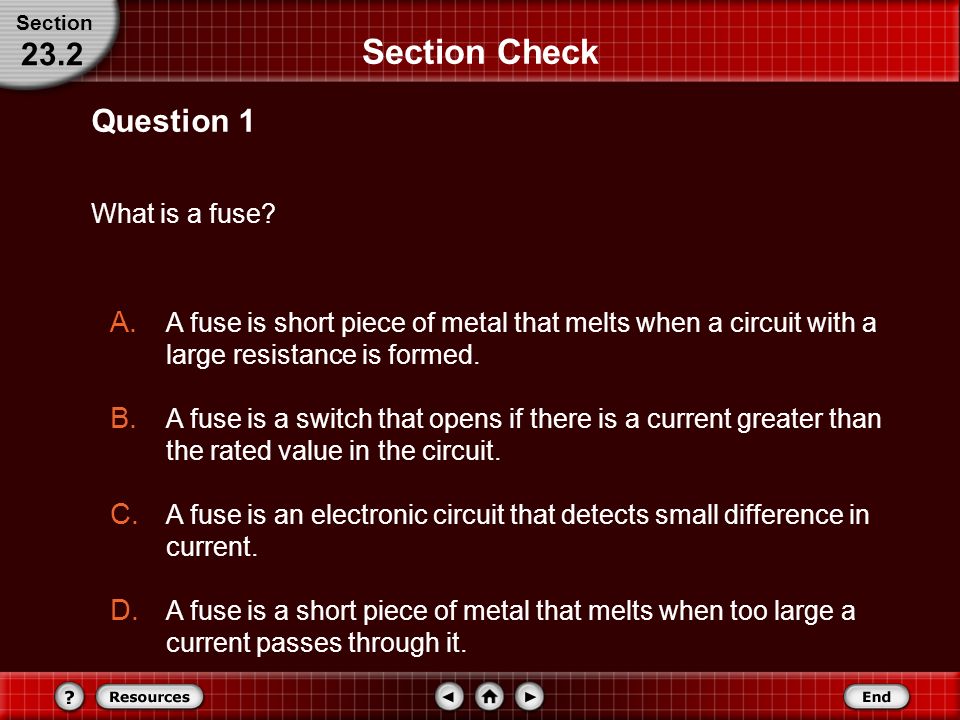 Section
23.2

Section Check

Question 1

What is a fuse?

A. A fuse is short piece of metal that melts when a circuit with a large resistance is formed.

B. A fuse is a switch that opens if there is a current greater than the rated value in the circuit.

C. A fuse is an electronic circuit that detects small difference in current.

D. A fuse is a short piece of metal that melts when too large a current passes through it.

?
Resources
End